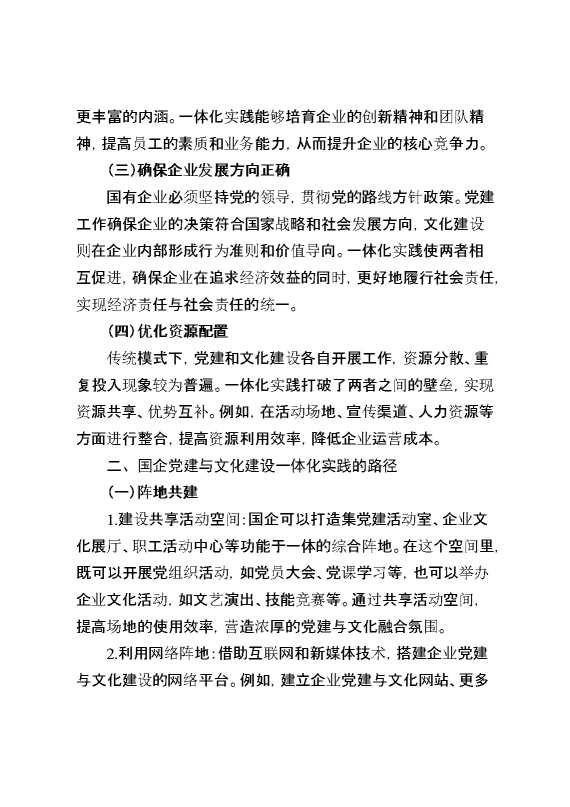 更丰富的内涵。一体化实践能够培育企业的创新精神和团队精神，提高员工的素质和业务能力，从而提升企业的核心竞争力。

（三）确保企业发展方向正确

国有企业必须坚持党的领导，贯彻党的路线方针政策。党建工作确保企业的决策符合国家战略和社会发展方向，文化建设则在企业内部形成行为准则和价值导向。一体化实践使两者相互促进，确保企业在追求经济效益的同时，更好地履行社会责任，实现经济责任与社会责任的统一。

（四）优化资源配置

传统模式下，党建和文化建设各自开展工作，资源分散、重复投入现象较为普遍。一体化实践打破了两者之间的壁垒，实现资源共享、优势互补。例如，在活动场地、宣传渠道、人力资源等方面进行整合，提高资源利用效率，降低企业运营成本。

二、国企党建与文化建设一体化实践的路径

（一）阵地共建

1.建设共享活动空间：国企可以打造集党建活动室、企业文化展厅、职工活动中心等功能于一体的综合阵地。在这个空间里，既可以开展党组织活动，如党员大会、党课学习等，也可以举办企业文化活动，如文艺演出、技能竞赛等。通过共享活动空间，提高场地的使用效率，营造浓厚的党建与文化融合氛围。

2.利用网络阵地：借助互联网和新媒体技术，搭建企业党建与文化建设的网络平台。例如，建立企业党建与文化网站、更多